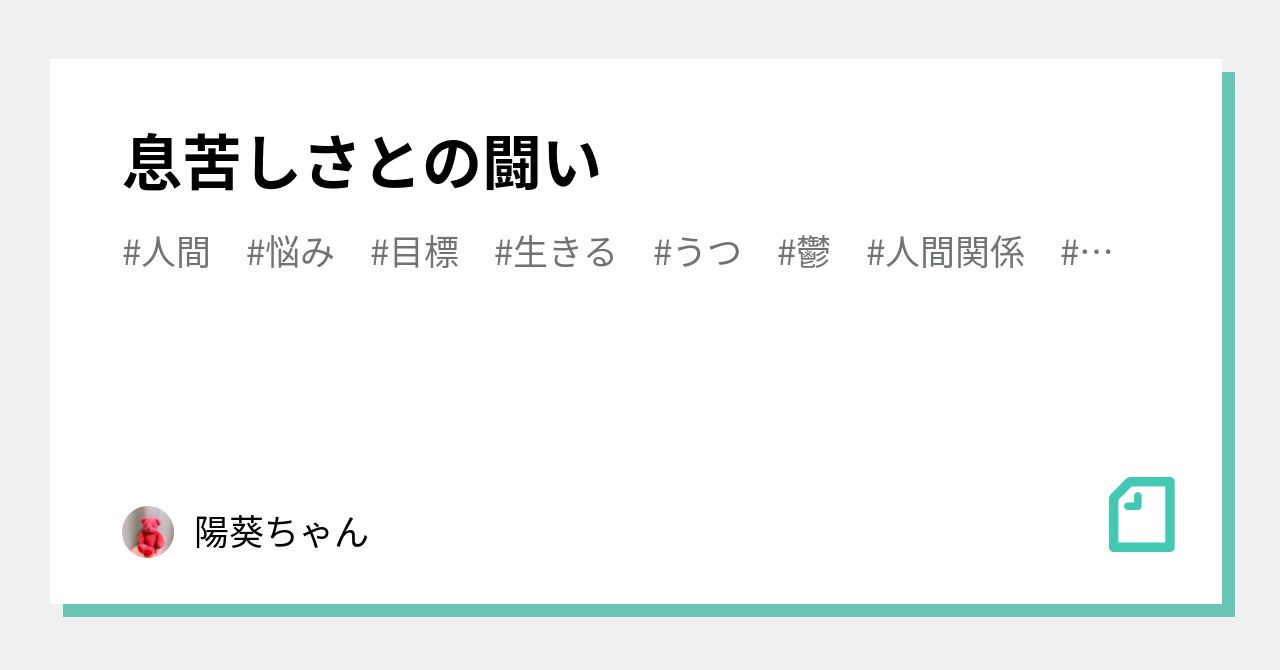 息苦しさとの闘い

#人間 #悩み #目標 #生きる #うつ #鬱 #人間関係 #…

陽葵ちゃん